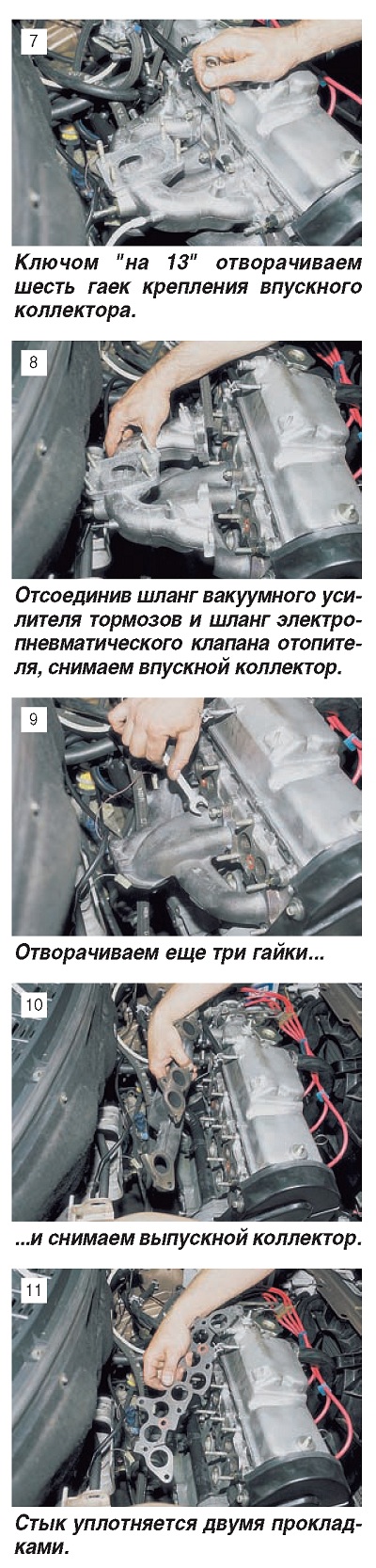 7

Ключом "на 13" отворачиваем шесть гаек крепления впускного коллектора.

8

Отсоединив шланг вакуумного усилителя тормозов и шланг электропневматического клапана отопителя, снимаем впускной коллектор.

9

Отворачиваем еще три гайки...

10

...и снимаем выпускной коллектор.

11

Стык уплотняется двумя прокладками.